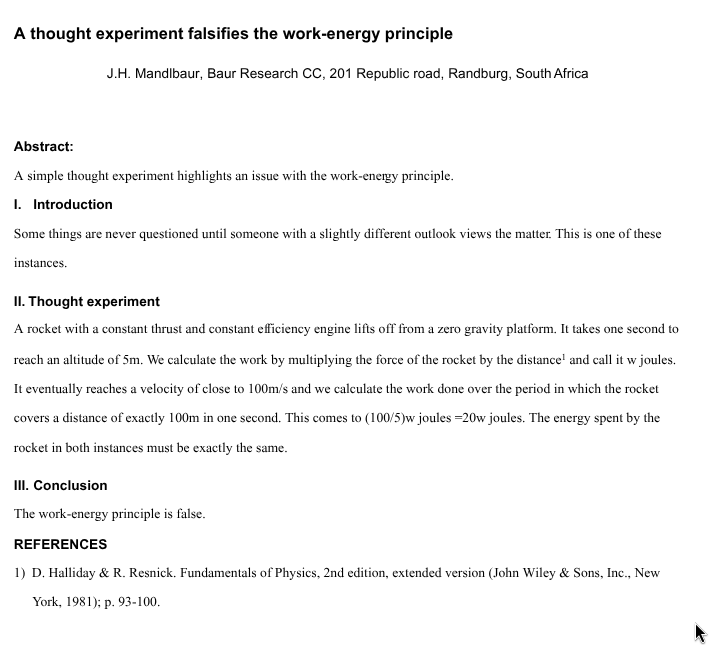 A thought experiment falsifies the work-energy principle

J.H. Mandlbaur, Baur Research CC, 201 Republic road, Randburg, South Africa

Abstract:

A simple thought experiment highlights an issue with the work-energy principle.

I. Introduction

Some things are never questioned until someone with a slightly different outlook views the matter. This is one of these instances.

II. Thought experiment

A rocket with a constant thrust and constant efficiency engine lifts off from a zero gravity platform. It takes one second to reach an altitude of 5m. We calculate the work by multiplying the force of the rocket by the distance$^1$ and call it w joules. It eventually reaches a velocity of close to 100m/s and we calculate the work done over the period in which the rocket covers a distance of exactly 100m in one second. This comes to (100/5)w joules =20w joules. The energy spent by the rocket in both instances must be exactly the same.

III. Conclusion

The work-energy principle is false.

REFERENCES

1) D. Halliday & R. Resnick. Fundamentals of Physics, 2nd edition, extended version (John Wiley & Sons, Inc., New York, 1981); p. 93-100.